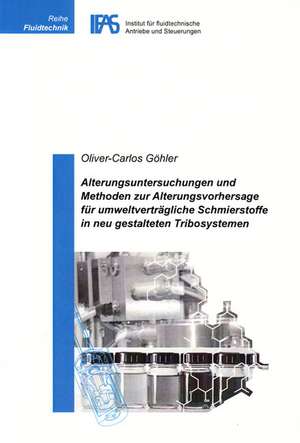 Reihe
Fluidtechnik

IFAS Institut für fluidtechnische Antriebe und Steuerungen

Oliver-Carlos Göhler

Alterungsuntersuchungen und Methoden zur Alterungsvorhersage für umweltverträgliche Schmierstoffe in neu gestalteten Tribosystemen